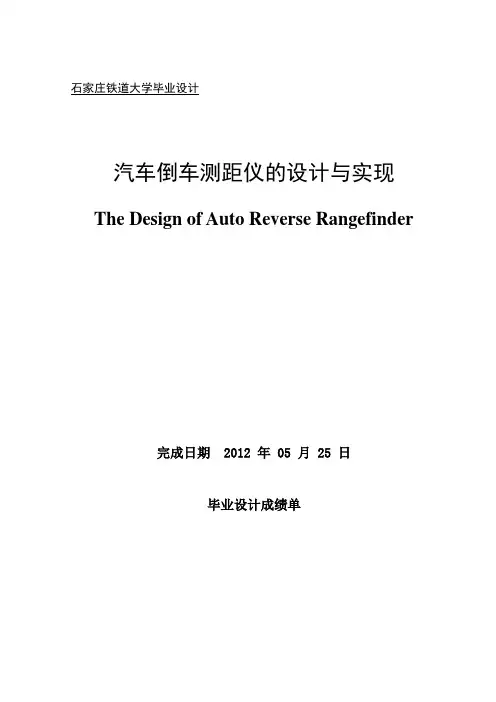 石家庄铁道大学毕业设计

汽车倒车测距仪的设计与实现

The Design of Auto Reverse Rangefinder

完成日期 2012年05月25日

毕业设计成绩单